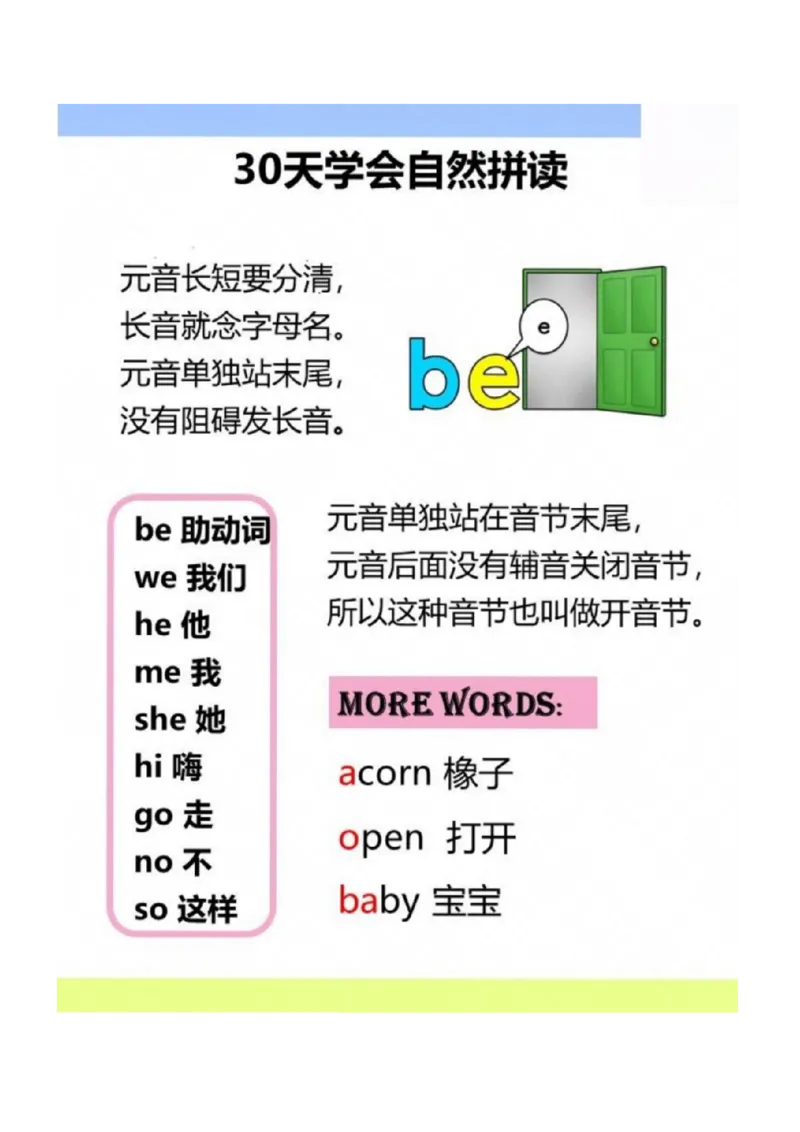 30天学会自然拼读

元音长短要分清，
长音就念字母名。
元音单独站末尾，
没有阻碍发长音。

e

be

be 助动词
we 我们
he 他
me 我
she 她
hi 嗨
go 走
no 不
so 这样

元音单独站在音节末尾，
元音后面没有辅音关闭音节，
所以这种音节也叫做开音节。

MORE WORDS:

acorn 橡子
open 打开
baby 宝宝